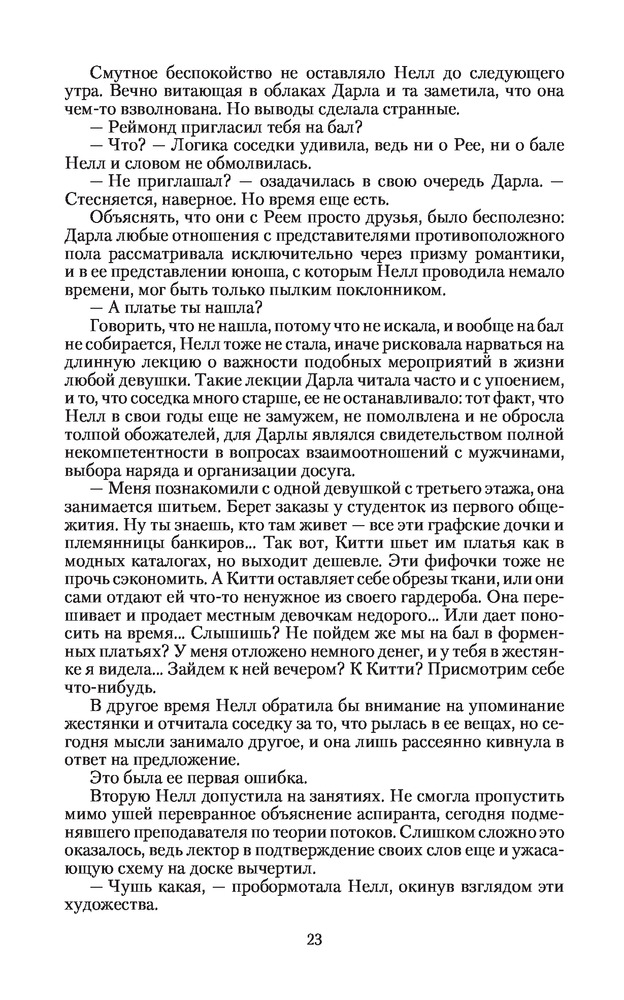 Смутное беспокойство не оставляло Нелл до следующего утра. Вечно витающая в облаках Дарла и та заметила, что она чем-то взволнована. Но выводы сделала странные.

— Реймонд пригласил тебя на бал?

— Что? — Логика соседки удивила, ведь ни о Рее, ни о бале Нелл и словом не обмолвилась.

— Не приглашал? — озадачилась в свою очередь Дарла. — Стесняется, наверное. Но время еще есть.

Объяснять, что они с Реем просто друзья, было бесполезно: Дарла любые отношения с представителями противоположного пола рассматривала исключительно через призму романтики, и в ее представлении юноша, с которым Нелл проводила немало времени, мог быть только пылким поклонником.

— А платье ты нашла?

Говорить, что не нашла, потому что не искала, и вообще на бал не собирается, Нелл тоже не стала, иначе рисковала нарваться на длинную лекцию о важности подобных мероприятий в жизни любой девушки. Такие лекции Дарла читала часто и с упоением, и то, что соседка много старше, ее не останавливало: тот факт, что Нелл в свои годы еще не замужем, не помолвлена и не обросла толпой обожателей, для Дарлы являлся свидетельством полной некомпетентности в вопросах взаимоотношений с мужчинами, выбора наряда и организации досуга.

— Меня познакомили с одной девушкой с третьего этажа, она занимается шитьем. Берет заказы у студенток из первого общежития. Ну ты знаешь, кто там живет — все эти графские дочки и племянницы банкиров... Так вот, Китти шьет им платья как в модных каталогах, но выходит дешевле. Эти фифочки тоже не прочь сэкономить. А Китти оставляет себе обрезы ткани, или они сами отдают ей что-то ненужное из своего гардероба. Она перешивает и продает местным девочкам недорого... Или дает поносить на время... Слышишь? Не пойдем же мы на бал в форменных платьях? У меня отложено немного денег, и у тебя в жестянке я видела... Зайдем к ней вечером? К Китти? Присмотрим себе что-нибудь.

В другое время Нелл обратила бы внимание на упоминание жестянки и отчитала соседку за то, что рылась в ее вещах, но сегодня мысли занимало другое, и она лишь рассеянно кивнула в ответ на предложение.

Это была ее первая ошибка.

Вторую Нелл допустила на занятиях. Не смогла пропустить мимо ушей перевранное объяснение аспиранта, сегодня подменявшего преподавателя по теории потоков. Слишком сложно это оказалось, ведь лектор в подтверждение своих слов еще и ужасающую схему на доске вычертил.

— Чушь какая, — пробормотала Нелл, окинув взглядом эти художества.

23